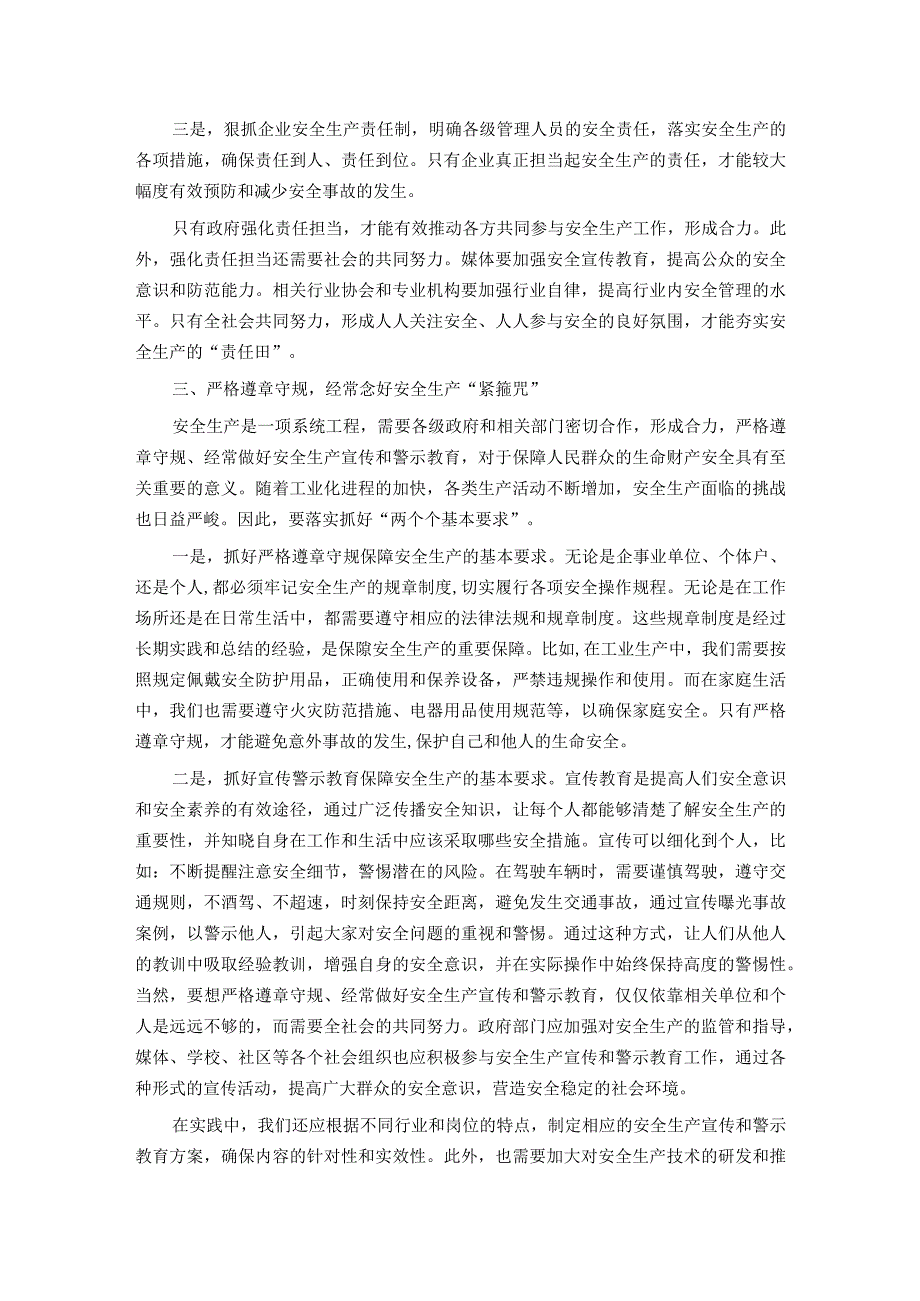 三是，狠抓企业安全生产责任制，明确各级管理人员的安全责任，落实安全生产的各项措施，确保责任到人、责任到位。只有企业真正担当起安全生产的责任，才能较大幅度有效预防和减少安全事故的发生。

只有政府强化责任担当，才能有效推动各方共同参与安全生产工作，形成合力。此外，强化责任担当还需要社会的共同努力。媒体要加强安全宣传教育，提高公众的安全意识和防范能力。相关行业协会和专业机构要加强行业自律，提高行业内安全管理的水平。只有全社会共同努力，形成人人关注安全、人人参与安全的良好氛围，才能夯实安全生产的“责任田”。

三、严格遵章守规，经常念好安全生产“紧箍咒”

安全生产是一项系统工程，需要各级政府和相关部门密切合作，形成合力，严格遵章守规、经常做好安全生产宣传和警示教育，对于保障人民群众的生命财产安全具有至关重要的意义。随着工业化进程的加快，各类生产活动不断增加，安全生产面临的挑战也日益严峻。因此，要落实抓好“两个个基本要求”。

一是，抓好严格遵章守规保障安全生产的基本要求。无论是企事业单位、个体户、还是个人，都必须牢记安全生产的规章制度，切实履行各项安全操作规程。无论是在工作场所还是在日常生活中，都需要遵守相应的法律法规和规章制度。这些规章制度是经过长期实践和总结的经验，是保障安全生产的重要保障。比如，在工业生产中，我们需要按照规定佩戴安全防护用品，正确使用和保养设备，严禁违规操作和使用。而在家庭生活中，我们也需要遵守火灾防范措施、电器用品使用规范等，以确保家庭安全。只有严格遵章守规，才能避免意外事故的发生，保护自己和他人的生命安全。

二是，抓好宣传警示教育保障安全生产的基本要求。宣传教育是提高人们安全意识和安全素养的有效途径，通过广泛传播安全知识，让每个人都能够清楚了解安全生产的重要性，并知晓自身在工作和生活中应该采取哪些安全措施。宣传可以细化到个人，比如：不断提醒注意安全细节，警惕潜在的风险。在驾驶车辆时，需要谨慎驾驶，遵守交通规则，不酒驾、不超速，时刻保持安全距离，避免发生交通事故，通过宣传曝光事故案例，以警示他人，引起大家对安全问题的重视和警惕。通过这种方式，让人们从他人的教训中吸取经验教训，增强自身的安全意识，并在实际操作中始终保持高度的警惕性。当然，要想严格遵章守规、经常做好安全生产宣传和警示教育，仅仅依靠相关单位和个人是远远不够的，而需要全社会的共同努力。政府部门应加强对安全生产的监管和指导，媒体、学校、社区等各个社会组织也应积极参与安全生产宣传和警示教育工作，通过各种形式的宣传活动，提高广大群众的安全意识，营造安全稳定的社会环境。

在实践中，我们还应根据不同行业和岗位的特点，制定相应的安全生产宣传和警示教育方案，确保内容的针对性和实效性。此外，也需要加大对安全生产技术的研发和推